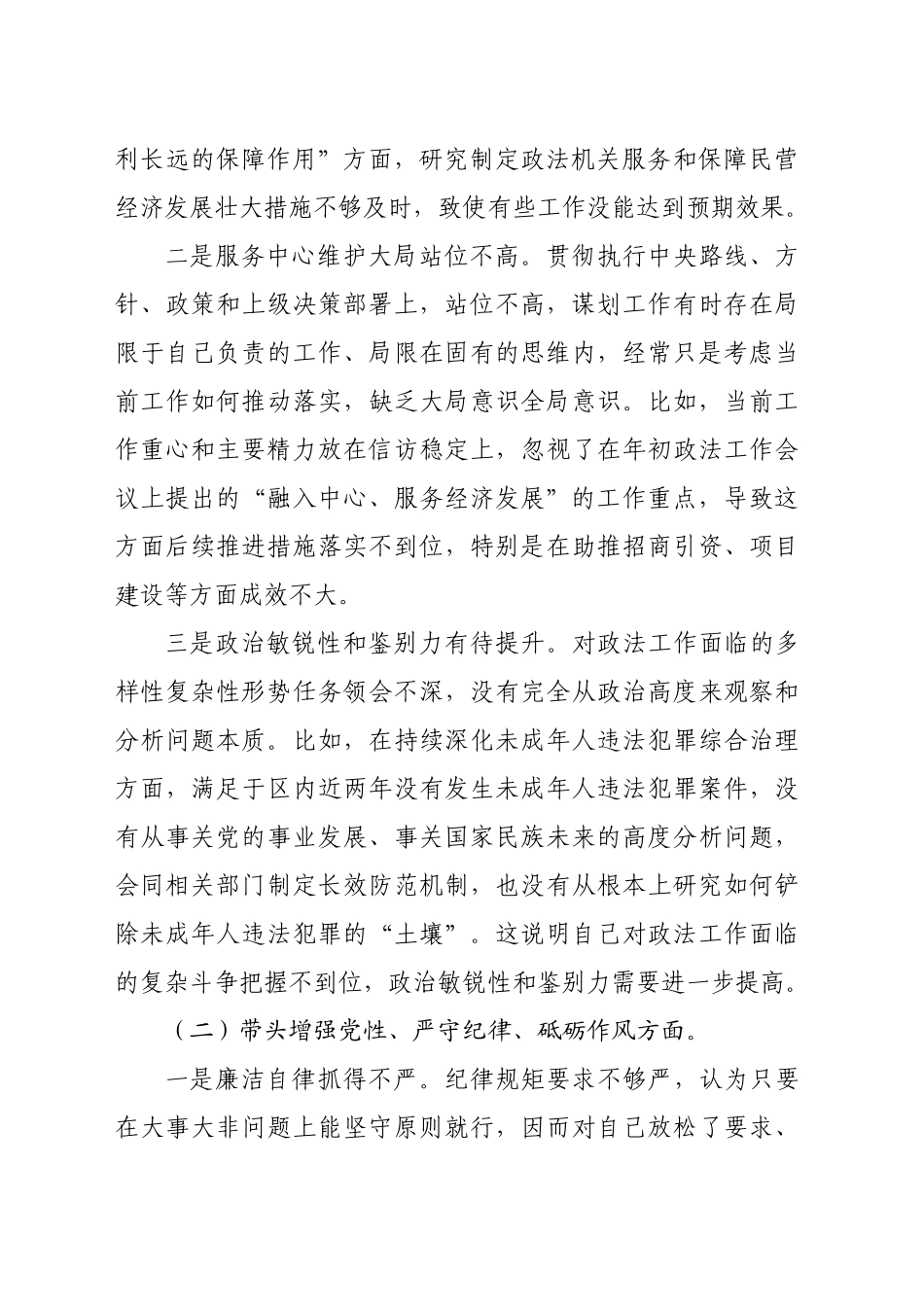 利长远的保障作用”方面，研究制定政法机关服务和保障民营经济发展壮大措施不够及时，致使有些工作没能达到预期效果。

二是服务中心维护大局站位不高。贯彻执行中央路线、方针、政策和上级决策部署上，站位不高，谋划工作有时存在局限于自己负责的工作、局限在固有的思维内，经常只是考虑当前工作如何推动落实，缺乏大局意识全局意识。比如，当前工作重心和主要精力放在信访稳定上，忽视了在年初政法工作会议上提出的“融入中心、服务经济发展”的工作重点，导致这方面后续推进措施落实不到位，特别是在助推招商引资、项目建设等方面成效不大。

三是政治敏锐性和鉴别力有待提升。对政法工作面临的多样性复杂性形势任务领会不深，没有完全从政治高度来观察和分析问题本质。比如，在持续深化未成年人违法犯罪综合治理方面，满足于区内近两年没有发生未成年人违法犯罪案件，没有从事关党的事业发展、事关国家民族未来的高度分析问题，会同相关部门制定长效防范机制，也没有从根本上研究如何铲除未成年人违法犯罪的“土壤”。这说明自己对政法工作面临的复杂斗争把握不到位，政治敏锐性和鉴别力需要进一步提高。

（二）带头增强党性、严守纪律、砥砺作风方面。

一是廉洁自律抓得不严。纪律规矩要求不够严，认为只要在大事大非问题上能坚守原则就行，因而对自己放松了要求、